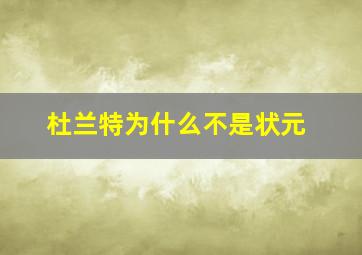 杜兰特为什么不是状元